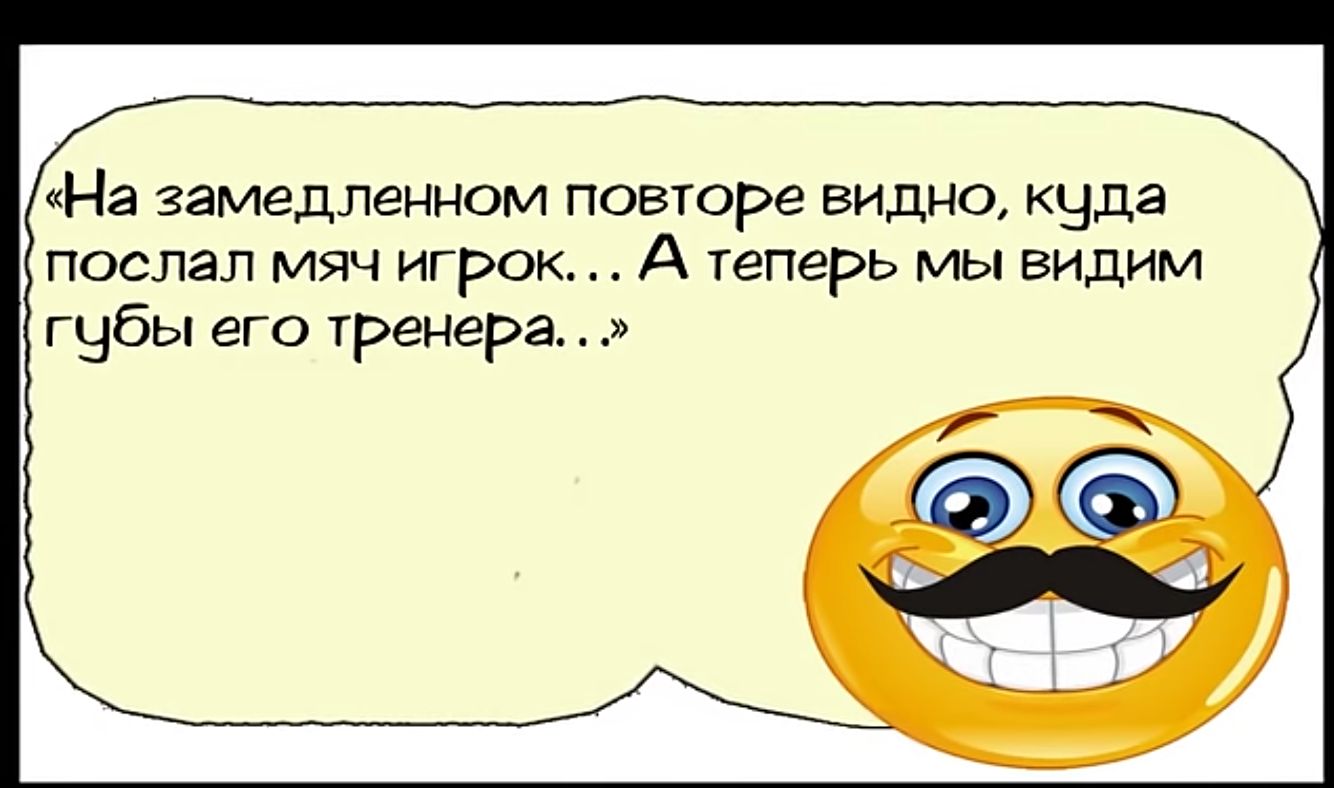 «На замедленном повторе видно, куда послал мяч игрок… А теперь мы видим губы его тренера…»